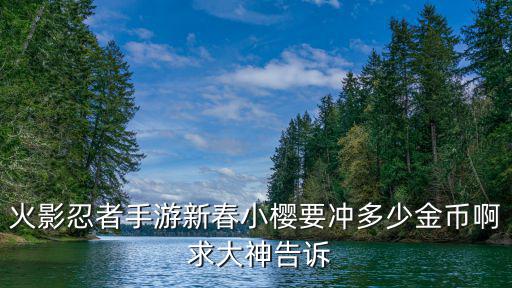 火影忍者手游新春小樱要冲多少金币啊
求大神告诉